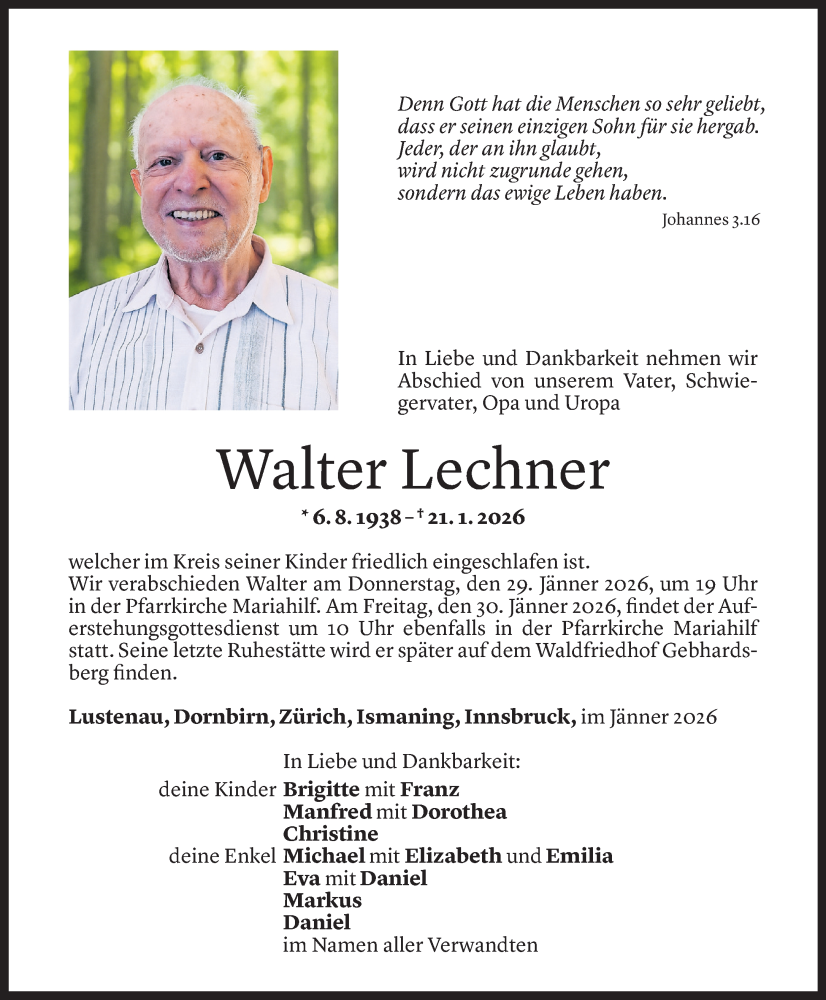 Denn Gott hat die Menschen so sehr geliebt, dass er seinen einzigen Sohn für sie hergab. Jeder, der an ihn glaubt, wird nicht zugrunde gehen, sondern das ewige Leben haben.

Johannes 3.16

In Liebe und Dankbarkeit nehmen wir Abschied von unserem Vater, Schwiegervater, Opa und Uropa

Walter Lechner

* 6. 8. 1938 – † 21. 1. 2026

welcher im Kreis seiner Kinder friedlich eingeschlafen ist.
Wir verabschieden Walter am Donnerstag, den 29. Jänner 2026, um 19 Uhr in der Pfarrkirche Mariahilf. Am Freitag, den 30. Jänner 2026, findet der Auferstehungsgottesdienst um 10 Uhr ebenfalls in der Pfarrkirche Mariahilf statt. Seine letzte Ruhestätte wird er später auf dem Waldfriedhof Gebhardsberg finden.

Lustenau, Dornbirn, Zürich, Ismaning, Innsbruck, im Jänner 2026

In Liebe und Dankbarkeit:
deine Kinder Brigitte mit Franz
Manfred mit Dorothea
Christine
deine Enkel Michael mit Elizabeth und Emilia
Eva mit Daniel
Markus
Daniel
im Namen aller Verwandten